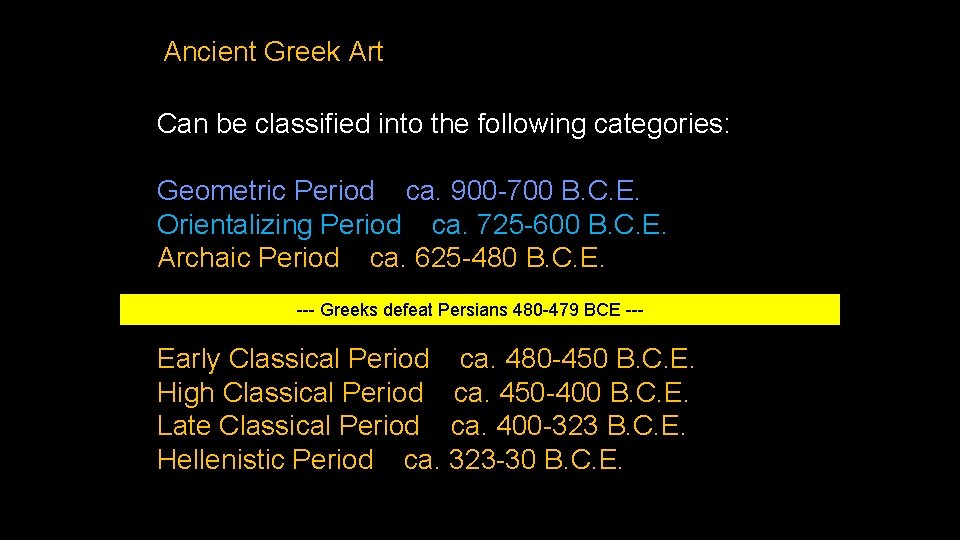 Ancient Greek Art

Can be classified into the following categories:

Geometric Period ca. 900-700 B.C.E.
Orientalizing Period ca. 725-600 B.C.E.
Archaic Period ca. 625-480 B.C.E.

--- Greeks defeat Persians 480-479 BCE ---

Early Classical Period ca. 480-450 B.C.E.
High Classical Period ca. 450-400 B.C.E.
Late Classical Period ca. 400-323 B.C.E.
Hellenistic Period ca. 323-30 B.C.E.